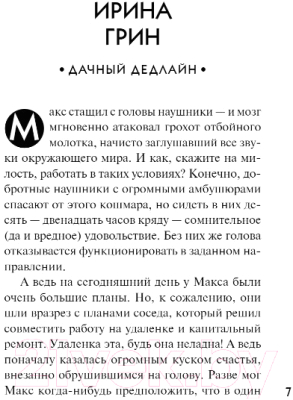 ИРИНА
ГРИН

• ДАЧНЫЙ ДЕДЛАЙН •

Макс стащил с головы наушники — и мозг мгновенно атаковал грохот отбойного молотка, начисто заглушавший все звуки окружающего мира. И как, скажите на милость, работать в таких условиях? Конечно, добротные наушники с огромными амбушюрами спасают от этого кошмара, но сидеть в них десять — двенадцать часов кряду — сомнительное (да и вредное) удовольствие. Без них же голова отказывается функционировать в заданном направлении.

А ведь на сегодняшний день у Макса были очень большие планы. Но, к сожалению, они шли вразрез с планами соседа, который решил совместить работу на удаленке и капитальный ремонт. Удаленка эта, будь она неладна! А ведь поначалу казалась огромным куском счастья, внезапно обрушившимся на голову. Разве мог Макс когда-нибудь предположить, что в один

7

21vek.by